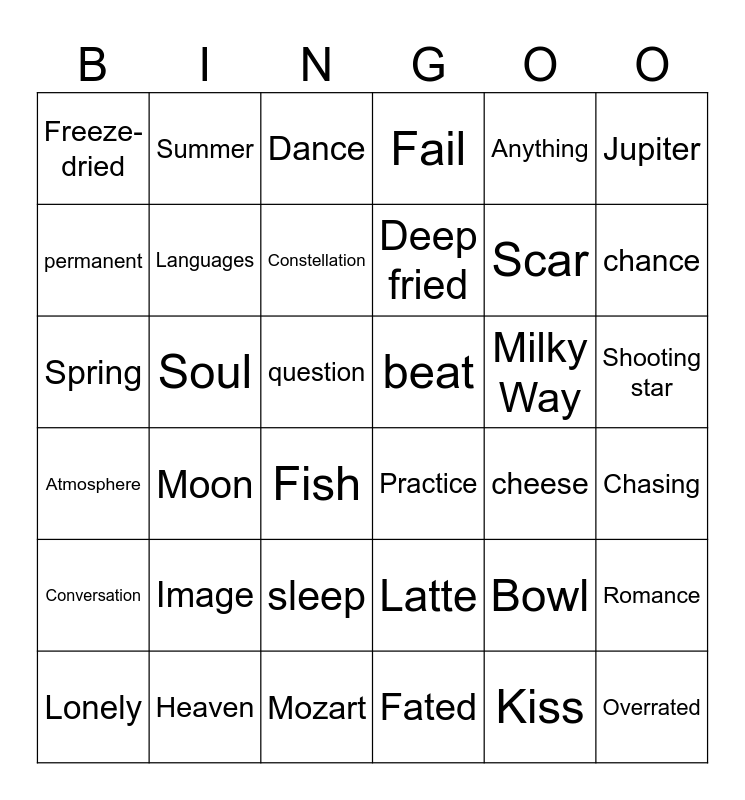 | B | I | N | G | O | O |
|---|---|---|---|---|---|
| Freeze-dried | Summer | Dance | Fail | Anything | Jupiter |
| permanent | Languages | Constellation | Deep fried | Scar | chance |
| Spring | Soul | question | beat | Milky Way | Shooting star |
| Atmosphere | Moon | Fish | Practice | cheese | Chasing |
| Conversation | Image | sleep | Latte | Bowl | Romance |
| Lonely | Heaven | Mozart | Fated | Kiss | Overrated |